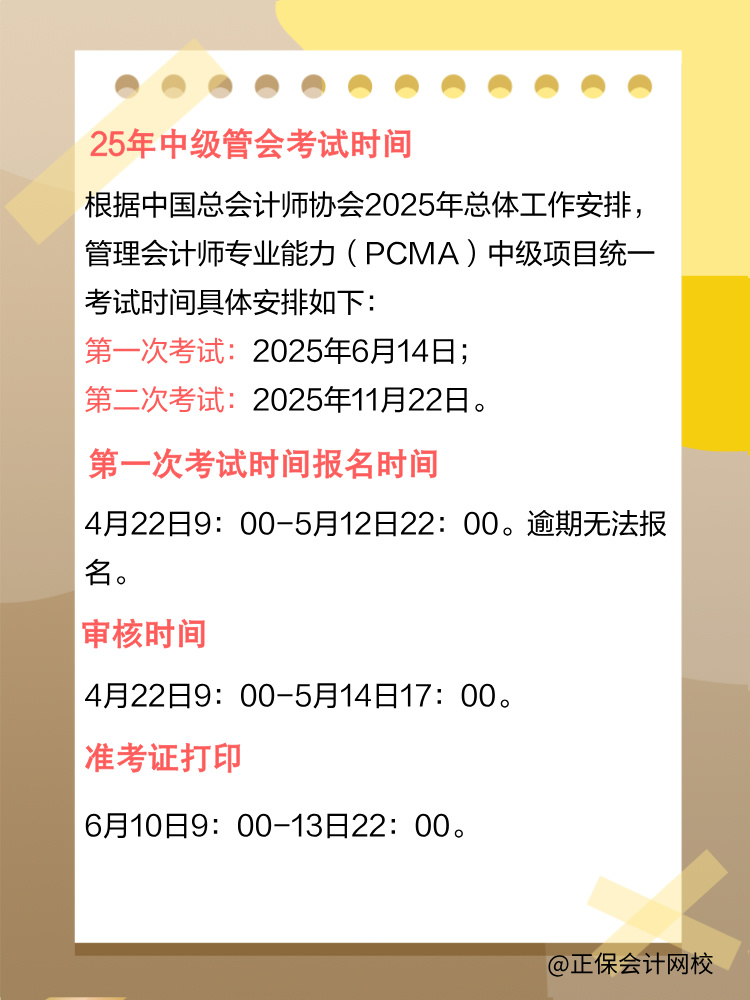 25年中级管会考试时间

根据中国总会计师协会2025年总体工作安排，管理会计师专业能力（PCMA）中级项目统一考试时间具体安排如下：

第一次考试：2025年6月14日；

第二次考试：2025年11月22日。

第一次考试时间报名时间

4月22日9：00-5月12日22：00。逾期无法报名。

审核时间

4月22日9：00-5月14日17：00。

准考证打印

6月10日9：00-13日22：00。

@正保会计网校